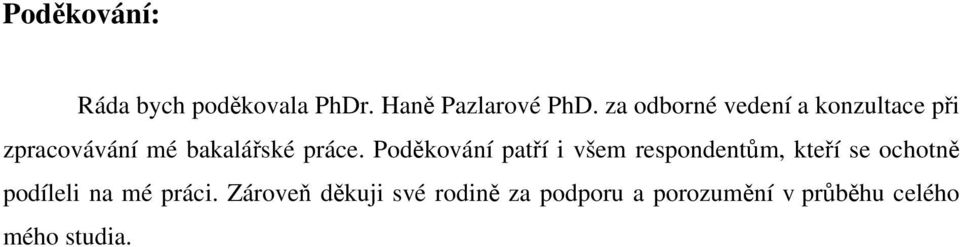 **Poděkování:**

Ráda bych poděkovala PhDr. Haně Pazlarové PhD. za odborné vedení a konzultace při zpracovávání mé bakalářské práce. Poděkování patří i všem respondentům, kteří se ochotně podíleli na mé práci. Zároveň děkuji své rodině za podporu a porozumění v průběhu celého mého studia.